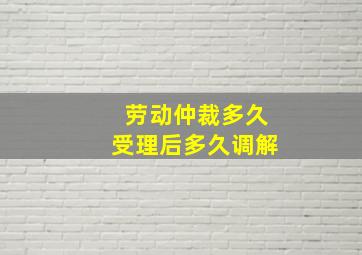 劳动仲裁多久
受理后多久调解